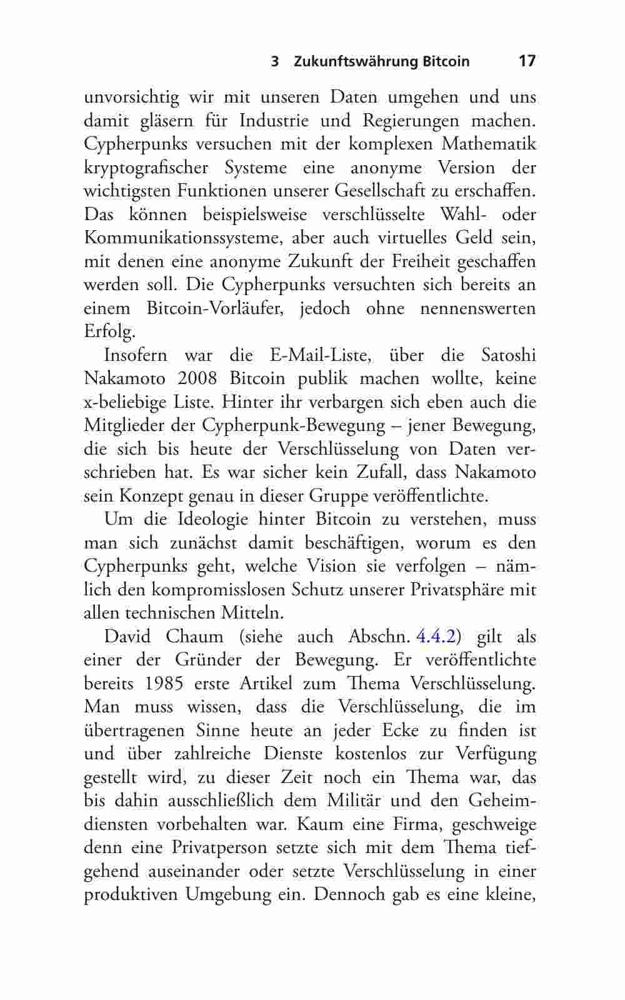 3 Zukunftswährung Bitcoin 17

unvorsichtig wir mit unseren Daten umgehen und uns damit gläsern für Industrie und Regierungen machen. Cypherpunks versuchen mit der komplexen Mathematik kryptografischer Systeme eine anonyme Version der wichtigsten Funktionen unserer Gesellschaft zu erschaffen. Das können beispielsweise verschlüsselte Wahl- oder Kommunikationssysteme, aber auch virtuelles Geld sein, mit denen eine anonyme Zukunft der Freiheit geschaffen werden soll. Die Cypherpunks versuchten sich bereits an einem Bitcoin-Vorläufer, jedoch ohne nennenswerten Erfolg.

Insofern war die E-Mail-Liste, über die Satoshi Nakamoto 2008 Bitcoin publik machen wollte, keine x-beliebige Liste. Hinter ihr verbargen sich eben auch die Mitglieder der Cypherpunk-Bewegung – jener Bewegung, die sich bis heute der Verschlüsselung von Daten verschrieben hat. Es war sicher kein Zufall, dass Nakamoto sein Konzept genau in dieser Gruppe veröffentlichte.

Um die Ideologie hinter Bitcoin zu verstehen, muss man sich zunächst damit beschäftigen, worum es den Cypherpunks geht, welche Vision sie verfolgen – nämlich den kompromisslosen Schutz unserer Privatsphäre mit allen technischen Mitteln.

David Chaum (siehe auch Abschn. 4.4.2) gilt als einer der Gründer der Bewegung. Er veröffentlichte bereits 1985 erste Artikel zum Thema Verschlüsselung. Man muss wissen, dass die Verschlüsselung, die im übertragenen Sinne heute an jeder Ecke zu finden ist und über zahlreiche Dienste kostenlos zur Verfügung gestellt wird, zu dieser Zeit noch ein Thema war, das bis dahin ausschließlich dem Militär und den Geheimdiensten vorbehalten war. Kaum eine Firma, geschweige denn eine Privatperson setzte sich mit dem Thema tiefgehend auseinander oder setzte Verschlüsselung in einer produktiven Umgebung ein. Dennoch gab es eine kleine,